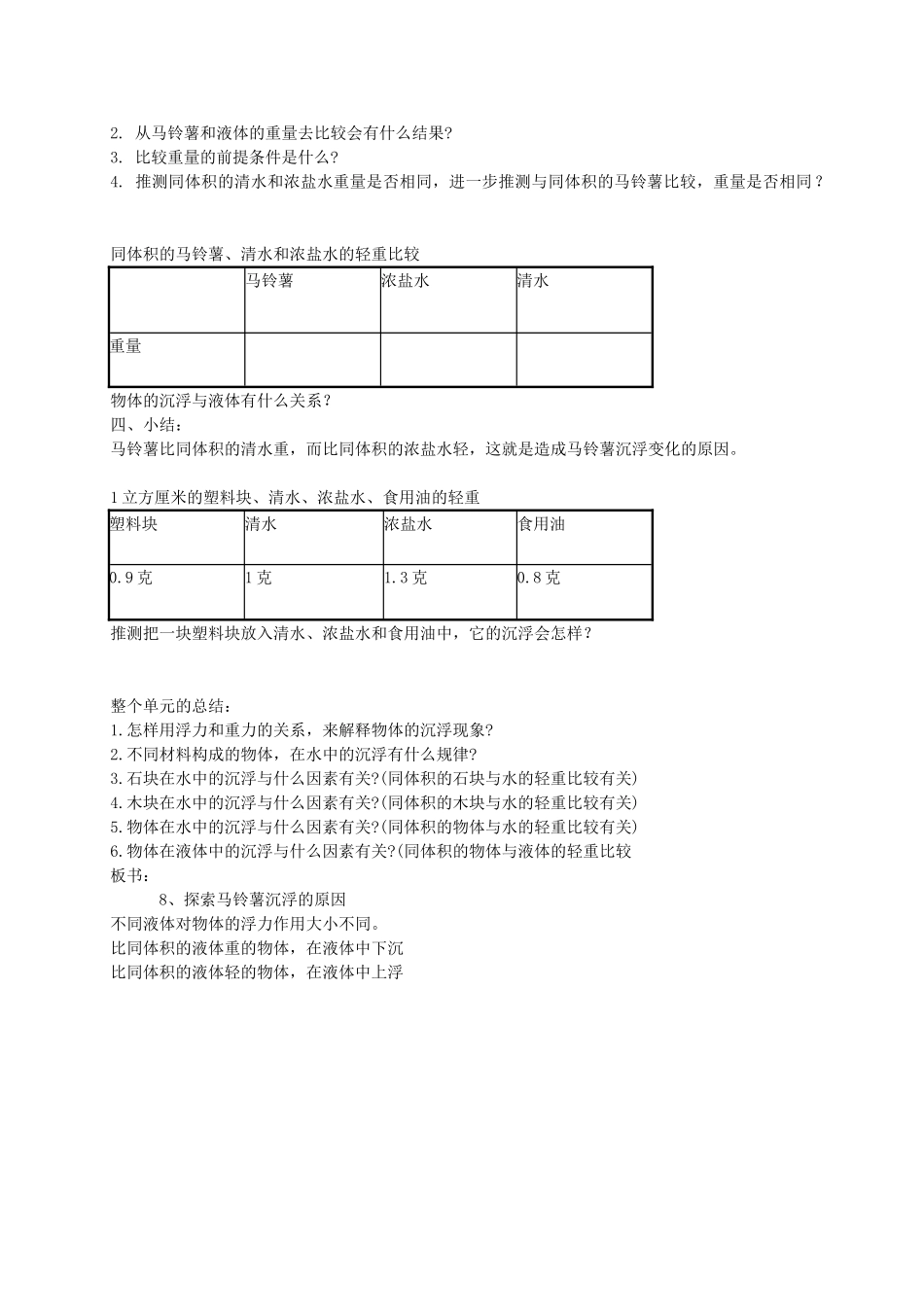 2. 从马铃薯和液体的重量去比较会有什么结果?
3. 比较重量的前提条件是什么?
4. 推测同体积的清水和浓盐水重量是否相同，进一步推测与同体积的马铃薯比较，重量是否相同？

同体积的马铃薯、清水和浓盐水的轻重比较

| | 马铃薯 | 浓盐水 | 清水 |
|---|---|---|---|
| 重量 | | | |

物体的沉浮与液体有什么关系？
四、小结：
马铃薯比同体积的清水重，而比同体积的浓盐水轻，这就是造成马铃薯沉浮变化的原因。

1立方厘米的塑料块、清水、浓盐水、食用油的轻重

| 塑料块 | 清水 | 浓盐水 | 食用油 |
|---|---|---|---|
| 0.9克 | 1克 | 1.3克 | 0.8克 |

推测把一块塑料块放入清水、浓盐水和食用油中，它的沉浮会怎样？

整个单元的总结：
1.怎样用浮力和重力的关系，来解释物体的沉浮现象?
2.不同材料构成的物体，在水中的沉浮有什么规律?
3.石块在水中的沉浮与什么因素有关?(同体积的石块与水的轻重比较有关)
4.木块在水中的沉浮与什么因素有关?(同体积的木块与水的轻重比较有关)
5.物体在水中的沉浮与什么因素有关?(同体积的物体与水的轻重比较有关)
6.物体在液体中的沉浮与什么因素有关?(同体积的物体与液体的轻重比较
板书：
8、探索马铃薯沉浮的原因
不同液体对物体的浮力作用大小不同。
比同体积的液体重的物体，在液体中下沉
比同体积的液体轻的物体，在液体中上浮